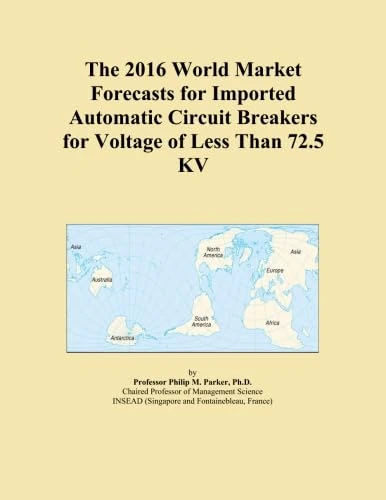 The 2016 World Market Forecasts for Imported Automatic Circuit Breakers for Voltage of Less Than 72.5 KV

Asia

Australia

Antarctica

North America

South America

Asia

Europe

Africa

by
Professor Philip M. Parker, Ph.D.
Chaired Professor of Management Science
INSEAD (Singapore and Fontainebleau, France)